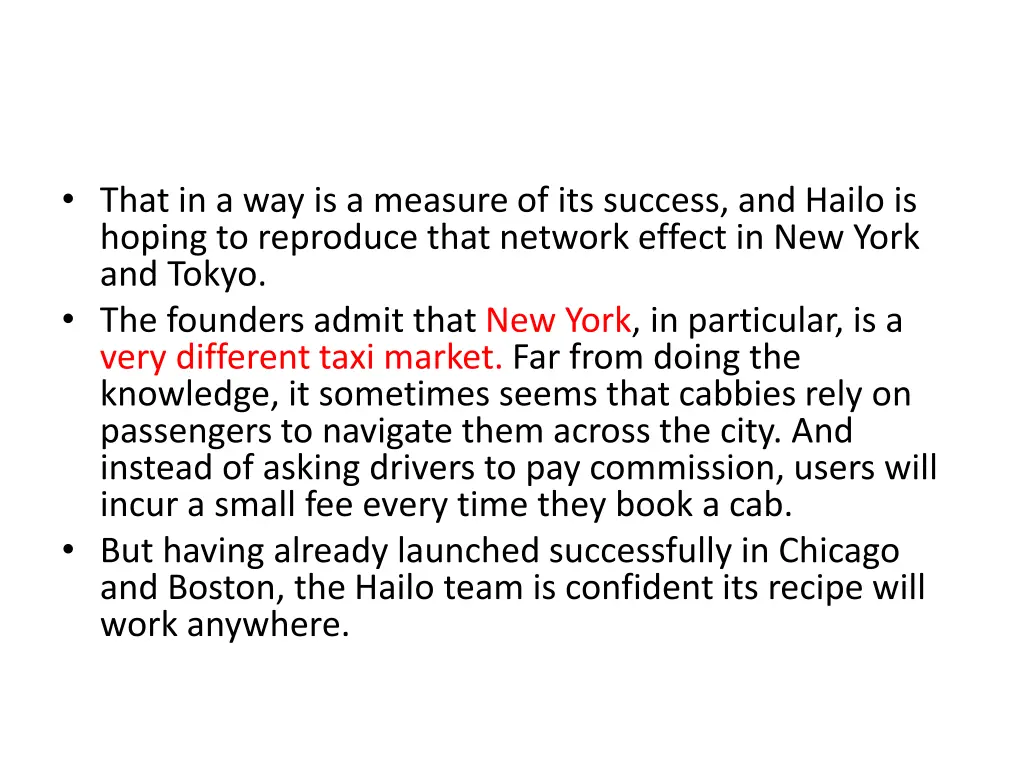 • That in a way is a measure of its success, and Hailo is hoping to reproduce that network effect in New York and Tokyo.
• The founders admit that New York, in particular, is a very different taxi market. Far from doing the knowledge, it sometimes seems that cabbies rely on passengers to navigate them across the city. And instead of asking drivers to pay commission, users will incur a small fee every time they book a cab.
• But having already launched successfully in Chicago and Boston, the Hailo team is confident its recipe will work anywhere.